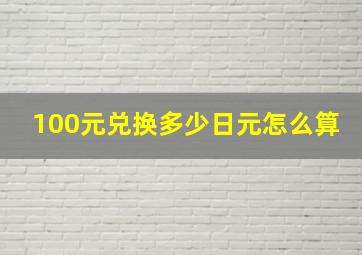 100元兑换多少日元怎么算